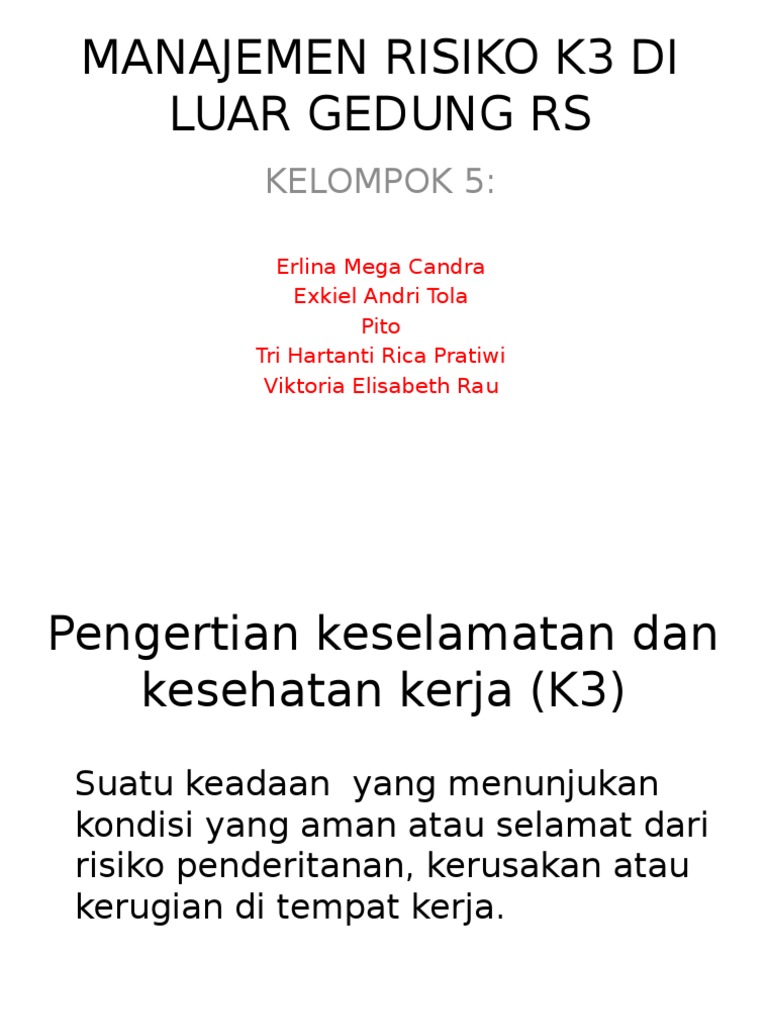 MANAJEMEN RISIKO K3 DI LUAR GEDUNG RS

KELOMPOK 5:

Erlina Mega Candra
Exkiel Andri Tola
Pito
Tri Hartanti Rica Pratiwi
Viktoria Elisabeth Rau

Pengertian keselamatan dan kesehatan kerja (K3)

Suatu keadaan yang menunjukan kondisi yang aman atau selamat dari risiko penderitanan, kerusakan atau kerugian di tempat kerja.